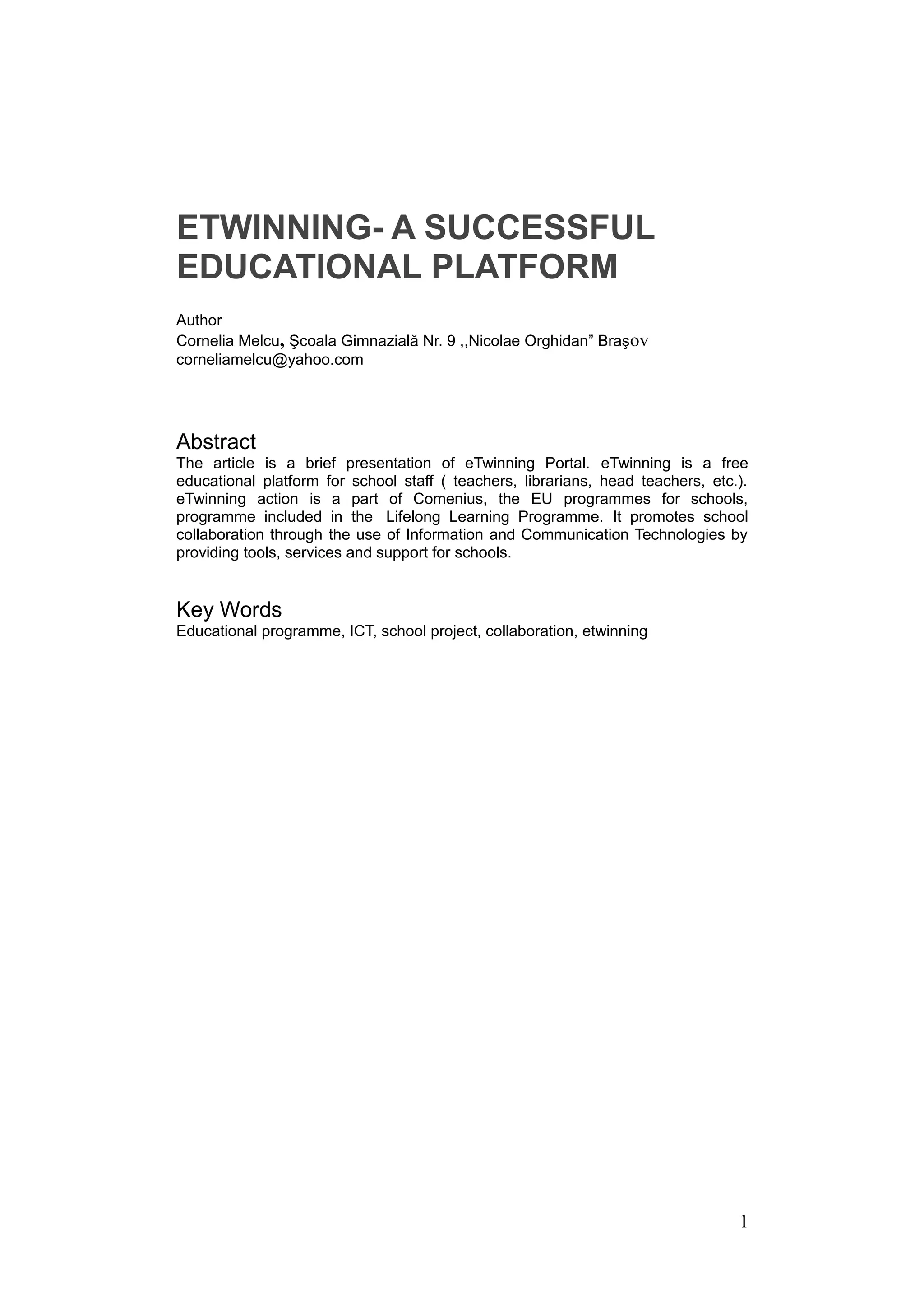 ETWINNING- A SUCCESSFUL EDUCATIONAL PLATFORM

Author
Cornelia Melcu, Şcoala Gimnazială Nr. 9 ,,Nicolae Orghidan” Braşov
corneliamelcu@yahoo.com

Abstract
The article is a brief presentation of eTwinning Portal. eTwinning is a free educational platform for school staff ( teachers, librarians, head teachers, etc.). eTwinning action is a part of Comenius, the EU programmes for schools, programme included in the Lifelong Learning Programme. It promotes school collaboration through the use of Information and Communication Technologies by providing tools, services and support for schools.

Key Words
Educational programme, ICT, school project, collaboration, etwinning

1